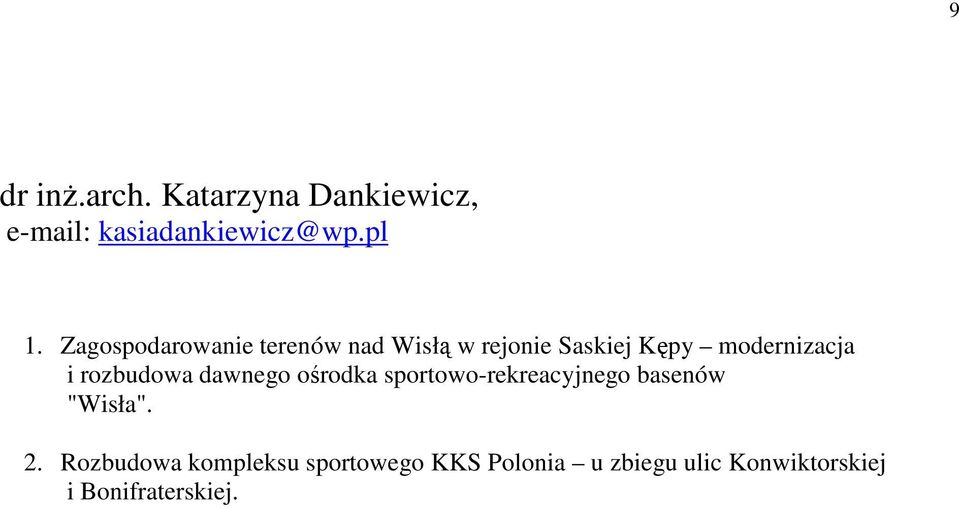 9

dr inż.arch. Katarzyna Dankiewicz,
e-mail: kasiadankiewicz@wp.pl

1. Zagospodarowanie terenów nad Wisłą w rejonie Saskiej Kępy – modernizacja i rozbudowa dawnego ośrodka sportowo-rekreacyjnego basenów "Wisła".

2. Rozbudowa kompleksu sportowego KKS Polonia – u zbiegu ulic Konwiktorskiej i Bonifraterskiej.